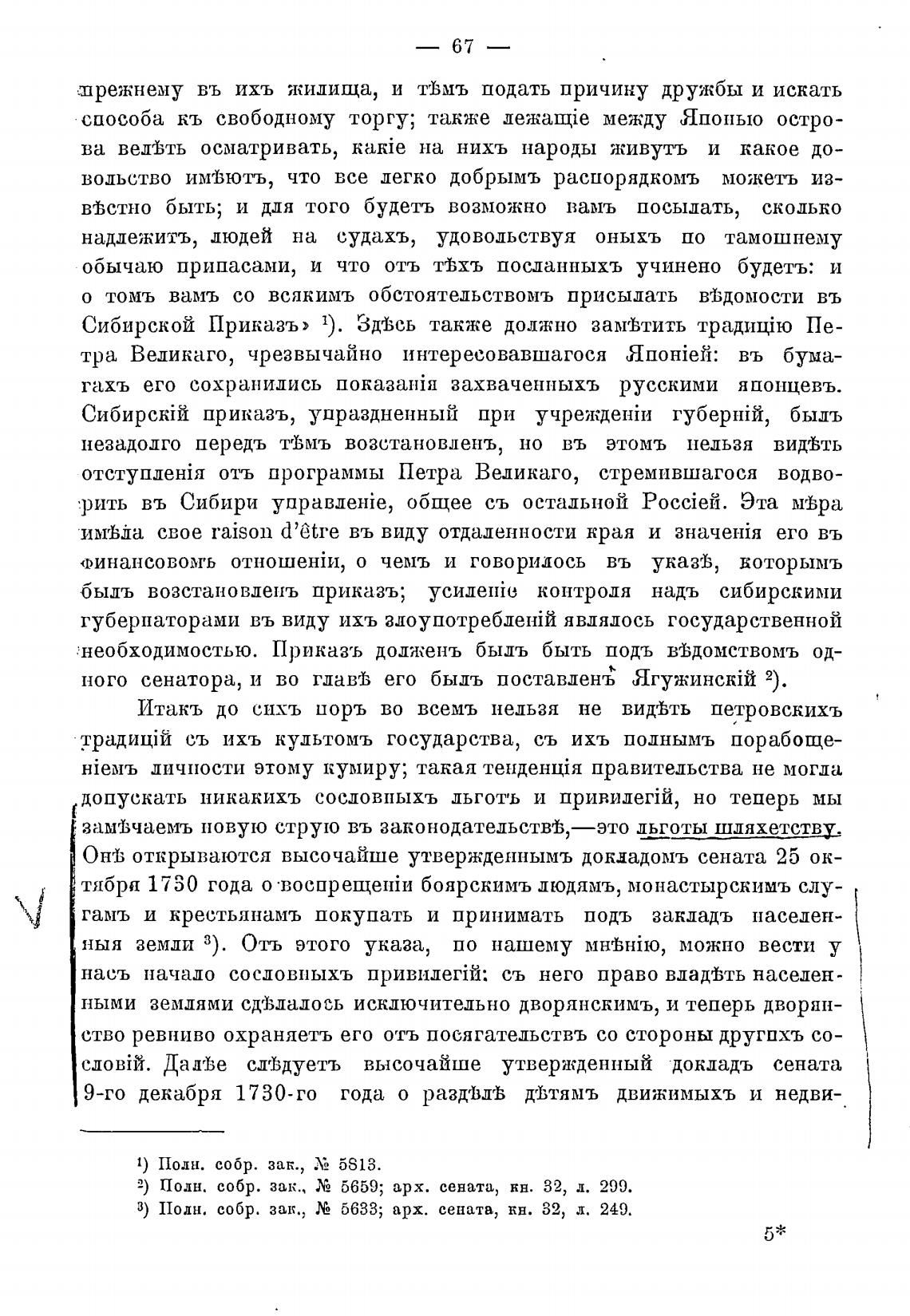 — 67 —

прежнему въ ихъ жилища, и тѣмъ подать причину дружбы и искать способа къ свободному торгу; также лежащіе между Японью острова велѣть осматривать, какіе на нихъ народы живутъ и какое довольство имѣютъ, что все легко добрымъ распорядкомъ можетъ извѣстно быть; и для того будетъ возможно вамъ посылать, сколько надлежитъ, людей на судахъ, удовольствуя оныхъ по тамошнему обычаю припасами, и что отъ тѣхъ посланныхъ учинено будетъ: и о томъ вамъ со всякимъ обстоятельствомъ присылать вѣдомости въ Сибирской Приказъ» ¹). Здѣсь также должно замѣтить традицію Петра Великаго, чрезвычайно интересовавшагося Японіей: въ бумагахъ его сохранились показанія захваченныхъ русскими японцевъ. Сибирскій приказъ, упраздненный при учрежденіи губерній, былъ незадолго передъ тѣмъ возстановленъ, но въ этомъ нельзя видѣть отступленія отъ программы Петра Великаго, стремившагося водворить въ Сибири управленіе, общее съ остальной Россіей. Эта мѣра имѣла свое raison d'être въ виду отдаленности края и значенія его въ финансовомъ отношеніи, о чемъ и говорилось въ указѣ, которымъ былъ возстановленъ приказъ; усиленіе контроля надъ сибирскими губернаторами въ виду ихъ злоупотребленій являлось государственной необходимостью. Приказъ долженъ былъ быть подъ вѣдомствомъ одного сенатора, и во главѣ его былъ поставленъ Ягужинскій ²).

Итакъ до сихъ поръ во всемъ нельзя не видѣть петровскихъ традицій съ ихъ культомъ государства, съ ихъ полнымъ порабощеніемъ личности этому кумиру; такая тенденція правительства не могла допускать никакихъ сословныхъ льготъ и привилегій, но теперь мы замѣчаемъ новую струю въ законодательствѣ,—это льготы шляхетству. Онѣ открываются высочайше утвержденнымъ докладомъ сената 25 октября 1730 года о воспрещеніи боярскимъ людямъ, монастырскимъ слугамъ и крестьянамъ покупать и принимать подъ закладъ населенныя земли ³). Отъ этого указа, по нашему мнѣнію, можно вести у насъ начало сословныхъ привилегій: съ него право владѣть населенными землями сдѣлалось исключительно дворянскимъ, и теперь дворянство ревниво охраняетъ его отъ посягательствъ со стороны другихъ сословій. Далѣе слѣдуетъ высочайше утвержденный докладъ сената 9-го декабря 1730-го года о раздѣлѣ дѣтямъ движимыхъ и недви-

¹) Полн. собр. зак., № 5813.
²) Полн. собр. зак., № 5659; арх. сената, кн. 32, л. 299.
³) Полн. собр. зак., № 5633; арх. сената, кн. 32, л. 249.

5*